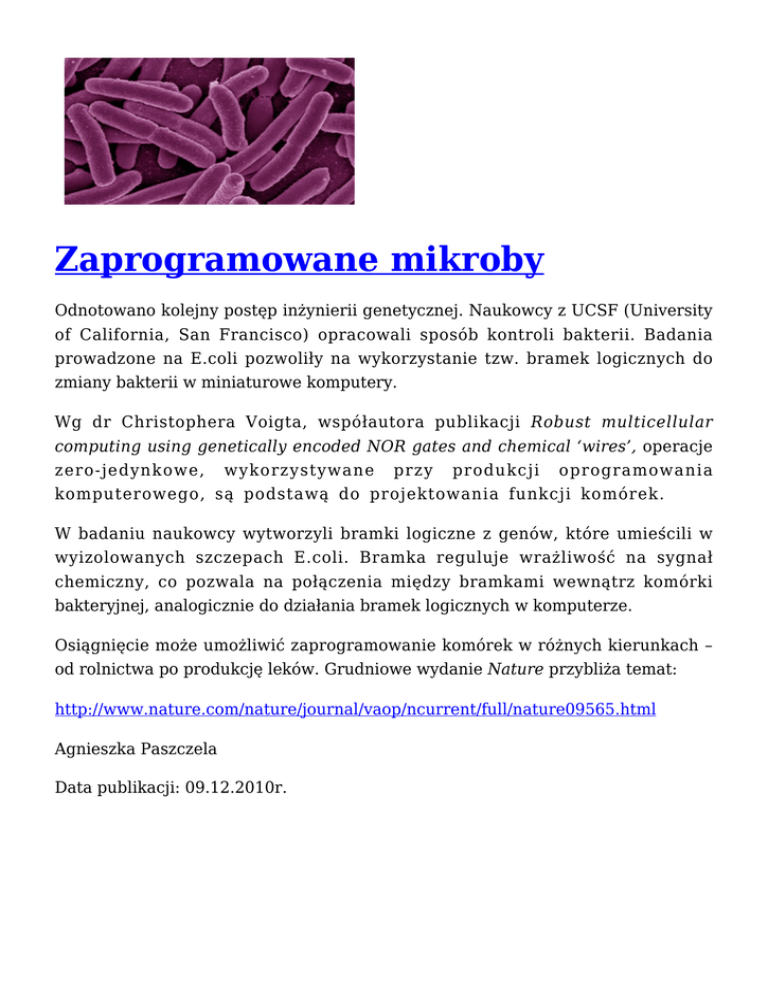 Zaprogramowane mikroby

Odnotowano kolejny postęp inżynierii genetycznej. Naukowcy z UCSF (University of California, San Francisco) opracowali sposób kontroli bakterii. Badania prowadzone na E.coli pozwoliły na wykorzystanie tzw. bramek logicznych do zmiany bakterii w miniaturowe komputery.

Wg dr Christophera Voigta, współautora publikacji Robust multicellular computing using genetically encoded NOR gates and chemical ‘wires’, operacje zero-jedynkowe, wykorzystywane przy produkcji oprogramowania komputerowego, są podstawą do projektowania funkcji komórek.

W badaniu naukowcy wytworzyli bramki logiczne z genów, które umieścili w wyizolowanych szczepach E.coli. Bramka reguluje wrażliwość na sygnał chemiczny, co pozwala na połączenia między bramkami wewnątrz komórki bakteryjnej, analogicznie do działania bramek logicznych w komputerze.

Osiągnięcie może umożliwić zaprogramowanie komórek w różnych kierunkach – od rolnictwa po produkcję leków. Grudniowe wydanie Nature przybliża temat:

http://www.nature.com/nature/journal/vaop/ncurrent/full/nature09565.html

Agnieszka Paszczela

Data publikacji: 09.12.2010r.